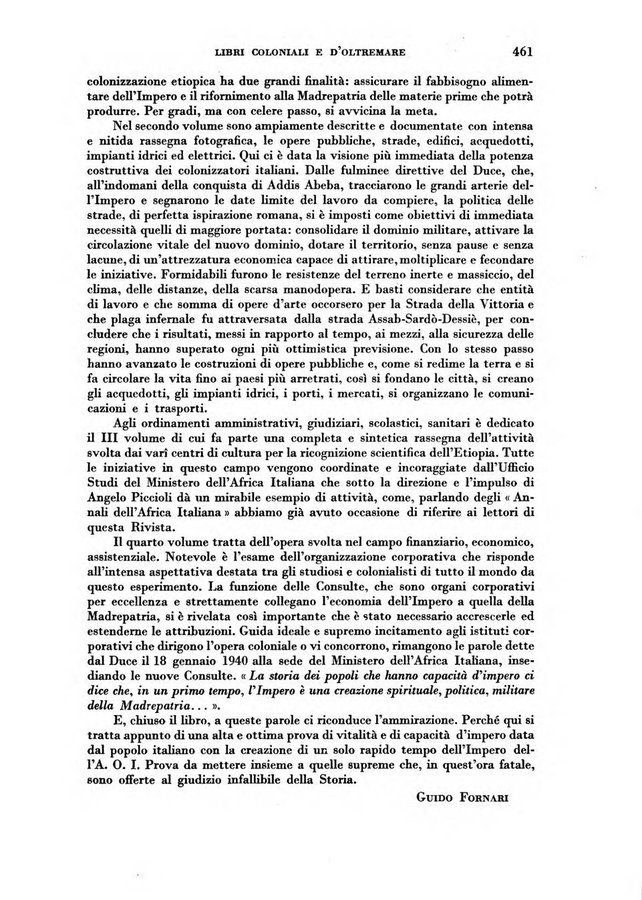 LIBRI COLONIALI E D'OLTREMARE 461

colonizzazione etiopica ha due grandi finalità: assicurare il fabbisogno alimentare dell'Impero e il rifornimento alla Madrepatria delle materie prime che potrà produrre. Per gradi, ma con celere passo, si avvicina la meta.

Nel secondo volume sono ampiamente descritte e documentate con intensa e nitida rassegna fotografica, le opere pubbliche, strade, edifici, acquedotti, impianti idrici ed elettrici. Qui ci è data la visione più immediata della potenza costruttiva dei colonizzatori italiani. Dalle fulminee direttive del Duce, che, all'indomani della conquista di Addis Abeba, tracciarono le grandi arterie dell'Impero e segnarono le date limite del lavoro da compiere, la politica delle strade, di perfetta ispirazione romana, si è imposti come obiettivi di immediata necessità quelli di maggiore portata: consolidare il dominio militare, attivare la circolazione vitale del nuovo dominio, dotare il territorio, senza pause e senza lacune, di un'attrezzatura economica capace di attirare, moltiplicare e fecondare le iniziative. Formidabili furono le resistenze del terreno inerte e massiccio, del clima, delle distanze, della scarsa manodopera. E basti considerare che entità di lavoro e che somma di opere d'arte occorsero per la Strada della Vittoria e che plaga infernale fu attraversata dalla strada Assab-Sardò-Dessiè, per concludere che i risultati, messi in rapporto al tempo, ai mezzi, alla sicurezza delle regioni, hanno superato ogni più ottimistica previsione. Con lo stesso passo hanno avanzato le costruzioni di opere pubbliche e, come si redime la terra e si fa circolare la vita fino ai paesi più arretrati, così si fondano le città, si creano gli acquedotti, gli impianti idrici, i porti, i mercati, si organizzano le comunicazioni e i trasporti.

Agli ordinamenti amministrativi, giudiziari, scolastici, sanitari è dedicato il III volume di cui fa parte una completa e sintetica rassegna dell'attività svolta dai varî centri di cultura per la ricognizione scientifica dell'Etiopia. Tutte le iniziative in questo campo vengono coordinate e incoraggiate dall'Ufficio Studi del Ministero dell'Africa Italiana che sotto la direzione e l'impulso di Angelo Piccioli dà un mirabile esempio di attività, come, parlando degli « Annali dell'Africa Italiana » abbiamo già avuto occasione di riferire ai lettori di questa Rivista.

Il quarto volume tratta dell'opera svolta nel campo finanziario, economico, assistenziale. Notevole è l'esame dell'organizzazione corporativa che risponde all'intensa aspettativa destata tra gli studiosi e colonialisti di tutto il mondo da questo esperimento. La funzione delle Consulte, che sono organi corporativi per eccellenza e strettamente collegano l'economia dell'Impero a quella della Madrepatria, si è rivelata così importante che è stato necessario accrescerle ed estenderne le attribuzioni. Guida ideale e supremo incitamento agli istituti corporativi che dirigono l'opera coloniale o vi concorrono, rimangono le parole dette dal Duce il 18 gennaio 1940 alla sede del Ministero dell'Africa Italiana, insediando le nuove Consulte. « La storia dei popoli che hanno capacità d'impero ci dice che, in un primo tempo, l'Impero è una creazione spirituale, politica, militare della Madrepatria... ».

E, chiuso il libro, a queste parole ci riconduce l'ammirazione. Perché qui si tratta appunto di una alta e ottima prova di vitalità e di capacità d'impero data dal popolo italiano con la creazione di un solo rapido tempo dell'Impero dell'A. O. I. Prova da mettere insieme a quelle supreme che, in quest'ora fatale, sono offerte al giudizio infallibile della Storia.

GUIDO FORNARI